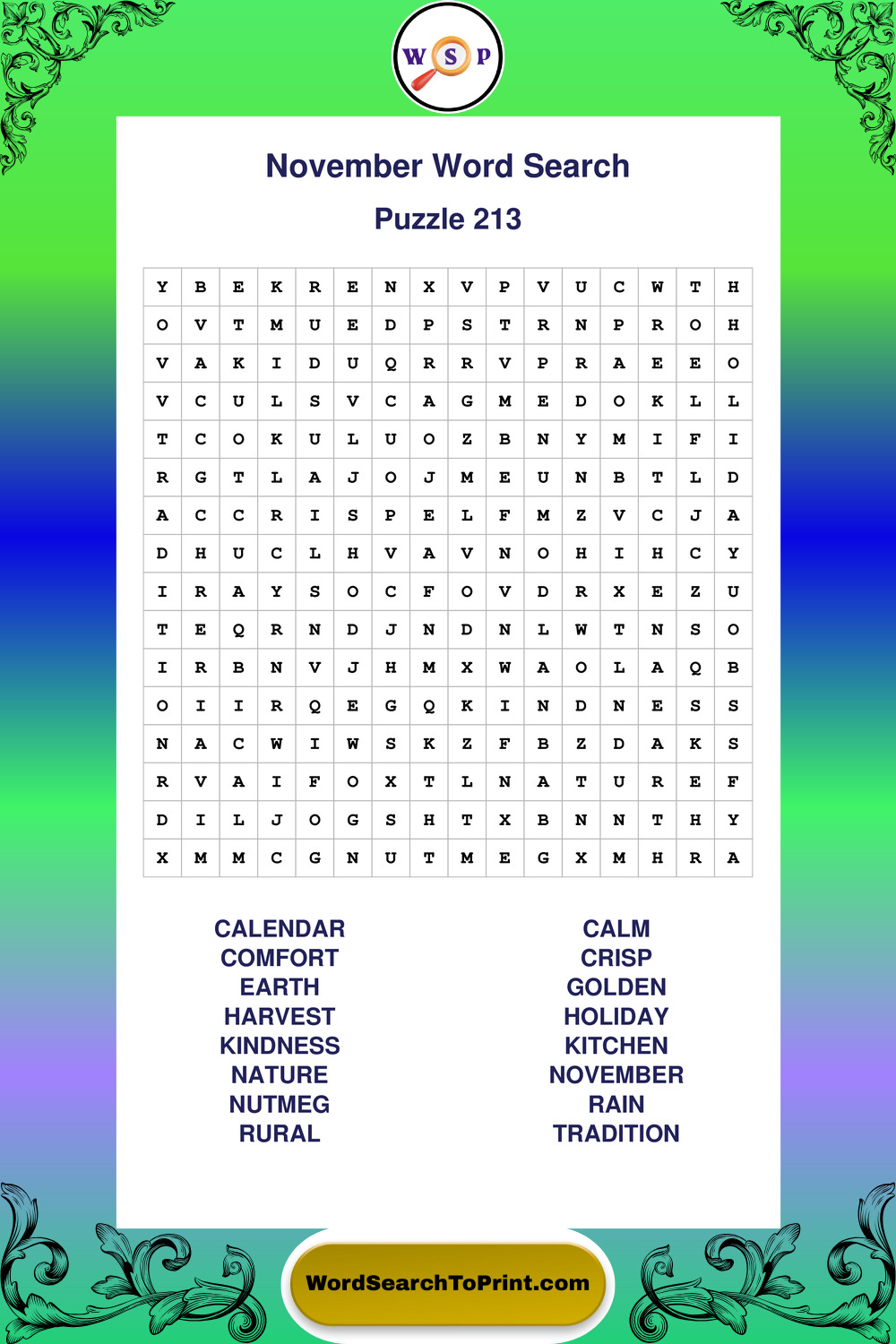 W S P

November Word Search

Puzzle 213

| Y | B | E | K | R | E | N | X | V | P | V | U | C | W | T | H |
|---|---|---|---|---|---|---|---|---|---|---|---|---|---|---|---|
| O | V | T | M | U | E | D | P | S | T | R | N | P | R | O | H |
| V | A | K | I | D | U | Q | R | R | V | P | R | A | E | E | O |
| V | C | U | L | S | V | C | A | G | M | E | D | O | K | L | L |
| T | C | O | K | U | L | U | O | Z | B | N | Y | M | I | F | I |
| R | G | T | L | A | J | O | J | M | E | U | N | B | T | L | D |
| A | C | C | R | I | S | P | E | L | F | M | Z | V | C | J | A |
| D | H | U | C | L | H | V | A | V | N | O | H | I | H | C | Y |
| I | R | A | Y | S | O | C | F | O | V | D | R | X | E | Z | U |
| T | E | Q | R | N | D | J | N | D | N | L | W | T | N | S | O |
| I | R | B | N | V | J | H | M | X | W | A | O | L | A | Q | B |
| O | I | I | R | Q | E | G | Q | K | I | N | D | N | E | S | S |
| N | A | C | W | I | W | S | K | Z | F | B | Z | D | A | K | S |
| R | V | A | I | F | O | X | T | L | N | A | T | U | R | E | F |
| D | I | L | J | O | G | S | H | T | X | B | N | N | T | H | Y |
| X | M | M | C | G | N | U | T | M | E | G | X | M | H | R | A |

CALENDAR
COMFORT
EARTH
HARVEST
KINDNESS
NATURE
NUTMEG
RURAL

CALM
CRISP
GOLDEN
HOLIDAY
KITCHEN
NOVEMBER
RAIN
TRADITION

WordSearchToPrint.com